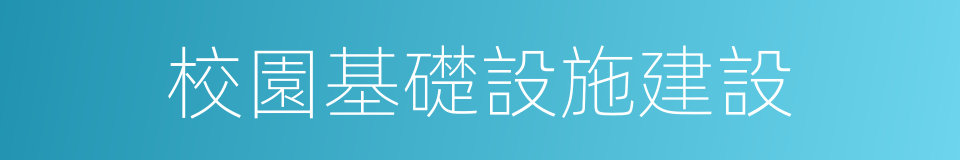 校園基礎設施建設